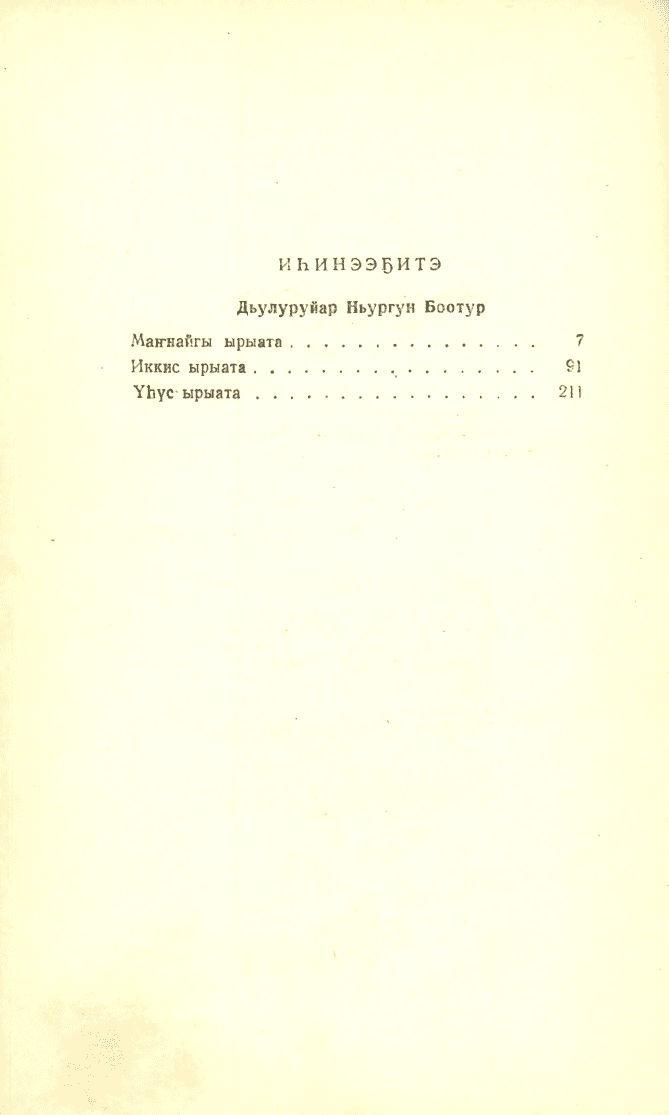 ИҺИНЭЭҔИТЭ

Дьулуруйар Ньургун Боотур

Маҥнайгы ырыата 7
Иккис ырыата 91
Үһүс ырыата 211